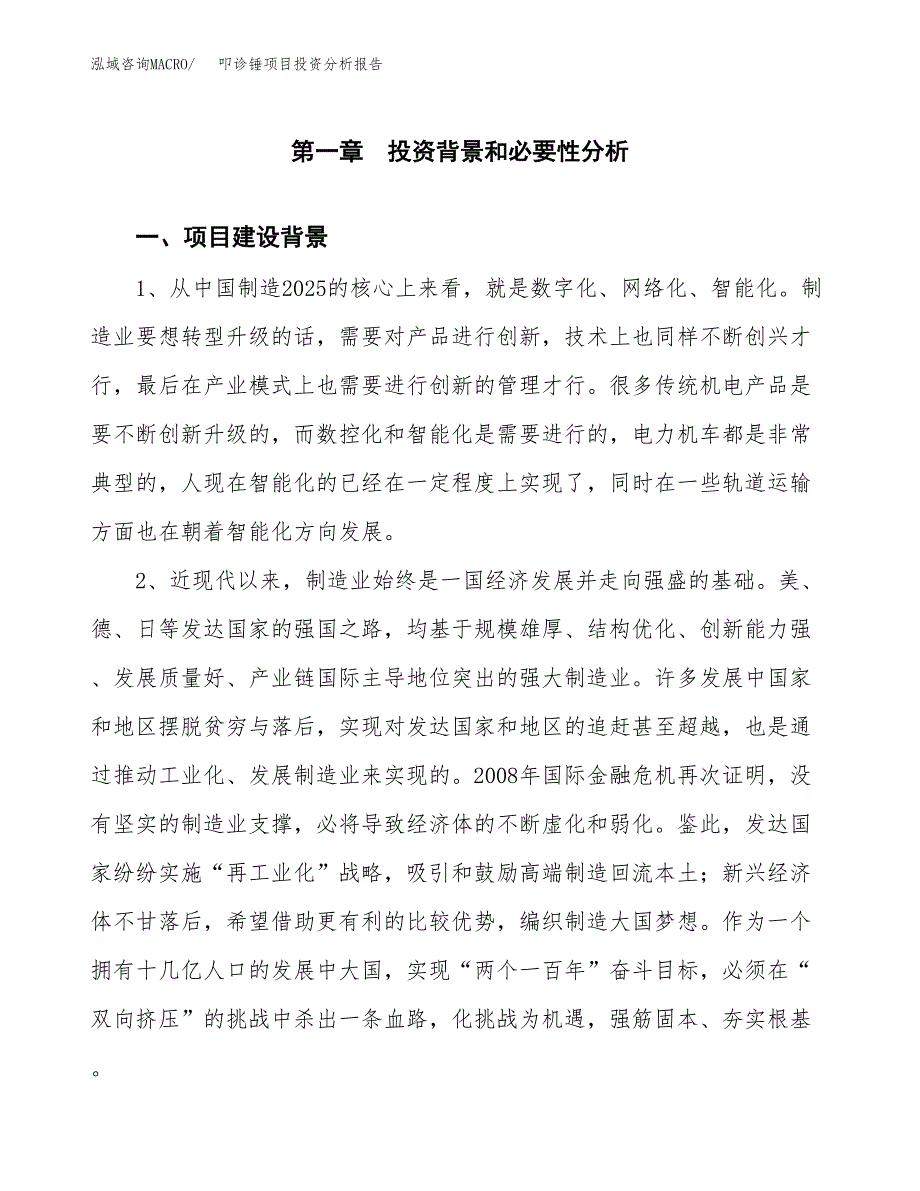 泓域咨询MACRO/　叩诊锤项目投资分析报告

第一章　投资背景和必要性分析

一、项目建设背景

1、从中国制造2025的核心上来看，就是数字化、网络化、智能化。制造业要想转型升级的话，需要对产品进行创新，技术上也同样不断创兴才行，最后在产业模式上也需要进行创新的管理才行。很多传统机电产品是要不断创新升级的，而数控化和智能化是需要进行的，电力机车都是非常典型的，人现在智能化的已经在一定程度上实现了，同时在一些轨道运输方面也在朝着智能化方向发展。

2、近现代以来，制造业始终是一国经济发展并走向强盛的基础。美、德、日等发达国家的强国之路，均基于规模雄厚、结构优化、创新能力强、发展质量好、产业链国际主导地位突出的强大制造业。许多发展中国家和地区摆脱贫穷与落后，实现对发达国家和地区的追赶甚至超越，也是通过推动工业化、发展制造业来实现的。2008年国际金融危机再次证明，没有坚实的制造业支撑，必将导致经济体的不断虚化和弱化。鉴此，发达国家纷纷实施“再工业化”战略，吸引和鼓励高端制造回流本土；新兴经济体不甘落后，希望借助更有利的比较优势，编织制造大国梦想。作为一个拥有十几亿人口的发展中大国，实现“两个一百年”奋斗目标，必须在“双向挤压”的挑战中杀出一条血路，化挑战为机遇，强筋固本、夯实根基。